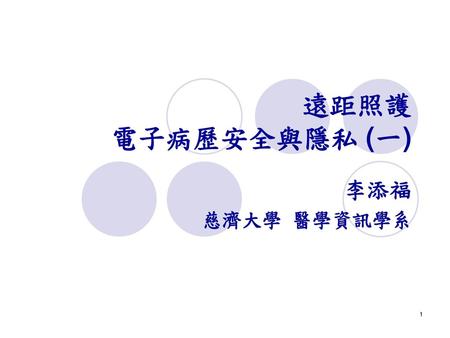 遠距照護
電子病歷安全與隱私 (一)

李添福
慈濟大學 醫學資訊學系

1